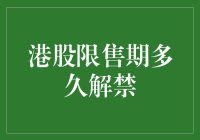 港股限售期多久解禁